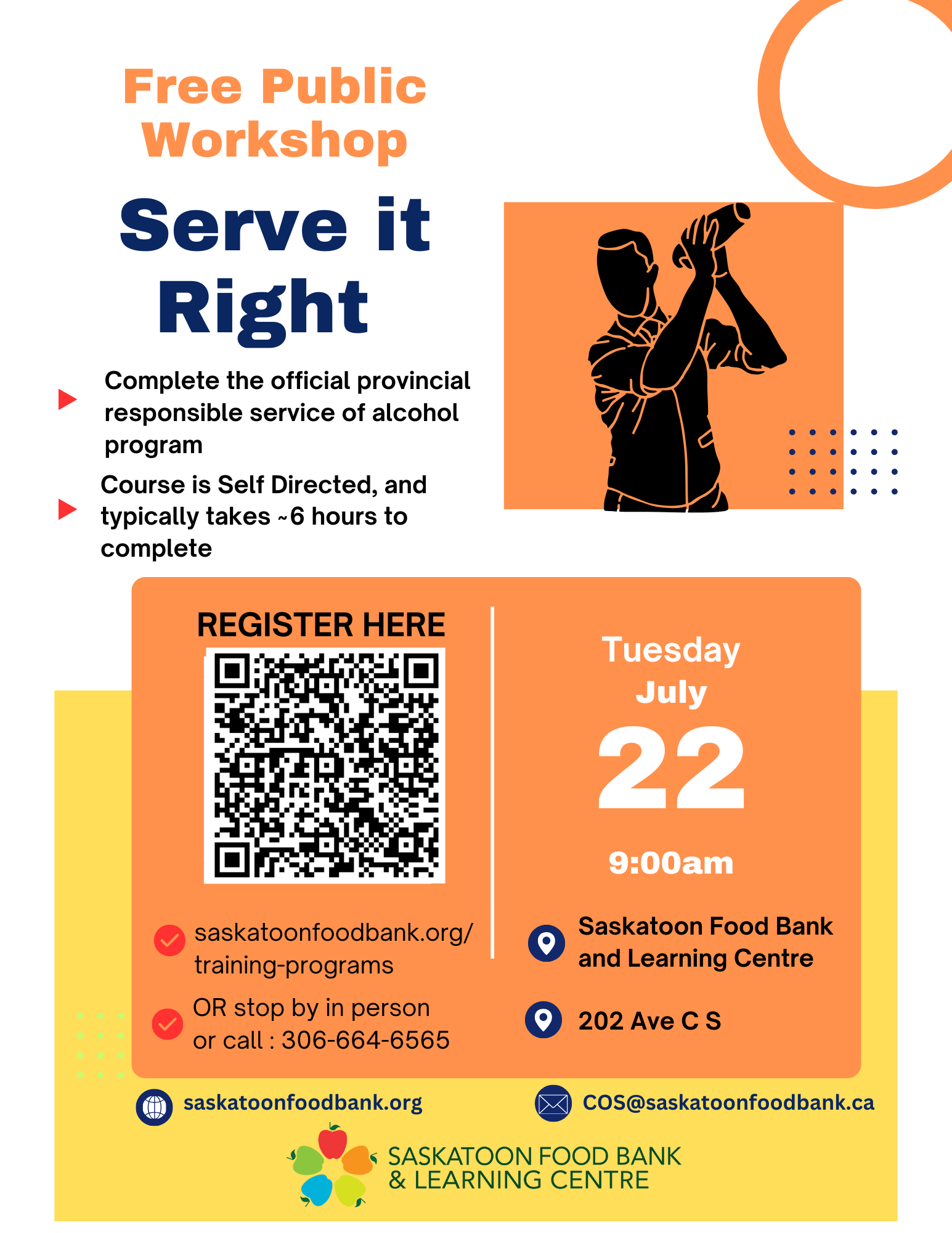 Free Public Workshop

Serve it Right

Complete the official provincial responsible service of alcohol program

Course is Self Directed, and typically takes ~6 hours to complete

REGISTER HERE

saskatoonfoodbank.org/training-programs

OR stop by in person or call : 306-664-6565

Tuesday
July
22
9:00am

Saskatoon Food Bank and Learning Centre

202 Ave C S

saskatoonfoodbank.org

COS@saskatoonfoodbank.ca

SASKATOON FOOD BANK & LEARNING CENTRE